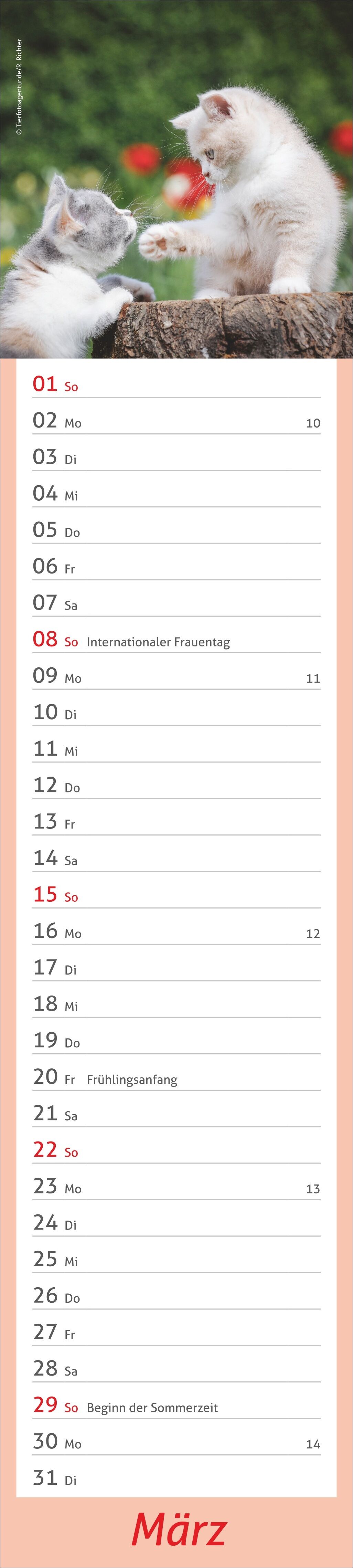 © Tierfotoagentur.de/R. Richter

01 So

02 Mo 10

03 Di

04 Mi

05 Do

06 Fr

07 Sa

08 So Internationaler Frauentag

09 Mo 11

10 Di

11 Mi

12 Do

13 Fr

14 Sa

15 So

16 Mo 12

17 Di

18 Mi

19 Do

20 Fr Frühlingsanfang

21 Sa

22 So

23 Mo 13

24 Di

25 Mi

26 Do

27 Fr

28 Sa

29 So Beginn der Sommerzeit

30 Mo 14

31 Di

März